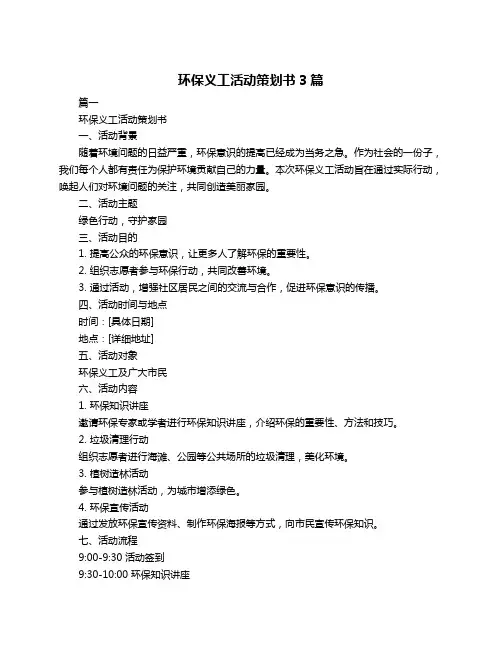 环保义工活动策划书 3 篇

篇一

环保义工活动策划书

一、活动背景

随着环境问题的日益严重，环保意识的提高已经成为当务之急。作为社会的一份子，我们每个人都有责任为保护环境贡献自己的力量。本次环保义工活动旨在通过实际行动，唤起人们对环境问题的关注，共同创造美丽家园。

二、活动主题

绿色行动，守护家园

三、活动目的

1. 提高公众的环保意识，让更多人了解环保的重要性。

2. 组织志愿者参与环保行动，共同改善环境。

3. 通过活动，增强社区居民之间的交流与合作，促进环保意识的传播。

四、活动时间与地点

时间：[具体日期]

地点：[详细地址]

五、活动对象

环保义工及广大市民

六、活动内容

1. 环保知识讲座

邀请环保专家或学者进行环保知识讲座，介绍环保的重要性、方法和技巧。

2. 垃圾清理行动

组织志愿者进行海滩、公园等公共场所的垃圾清理，美化环境。

3. 植树造林活动

参与植树造林活动，为城市增添绿色。

4. 环保宣传活动

通过发放环保宣传资料、制作环保海报等方式，向市民宣传环保知识。

七、活动流程

9:00-9:30 活动签到

9:30-10:00 环保知识讲座